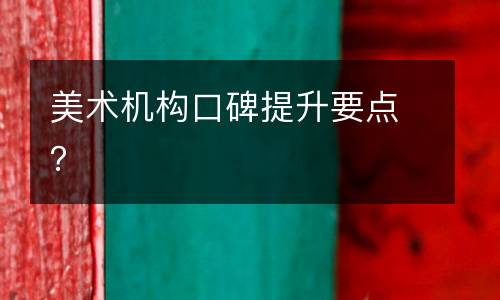 美术机构口碑提升要点?